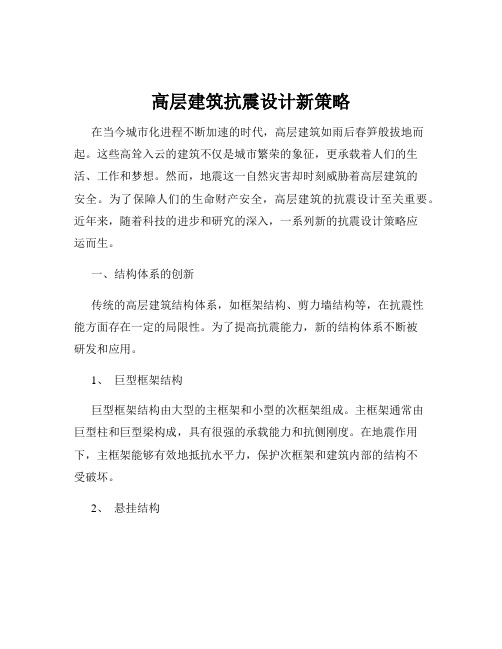 高层建筑抗震设计新策略

在当今城市化进程不断加速的时代，高层建筑如雨后春笋般拔地而起。这些高耸入云的建筑不仅是城市繁荣的象征，更承载着人们的生活、工作和梦想。然而，地震这一自然灾害却时刻威胁着高层建筑的安全。为了保障人们的生命财产安全，高层建筑的抗震设计至关重要。近年来，随着科技的进步和研究的深入，一系列新的抗震设计策略应运而生。

一、结构体系的创新

传统的高层建筑结构体系，如框架结构、剪力墙结构等，在抗震性能方面存在一定的局限性。为了提高抗震能力，新的结构体系不断被研发和应用。

1、 巨型框架结构

巨型框架结构由大型的主框架和小型的次框架组成。主框架通常由巨型柱和巨型梁构成，具有很强的承载能力和抗侧刚度。在地震作用下，主框架能够有效地抵抗水平力，保护次框架和建筑内部的结构不受破坏。

2、 悬挂结构